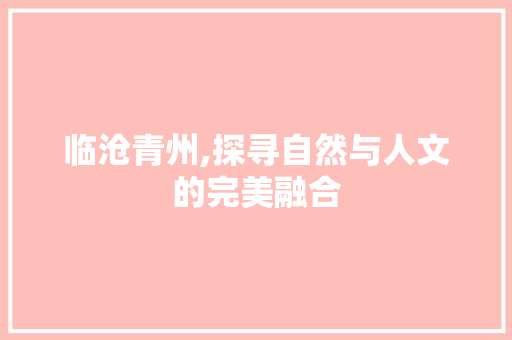 临沧青州,探寻自然与人文的完美融合